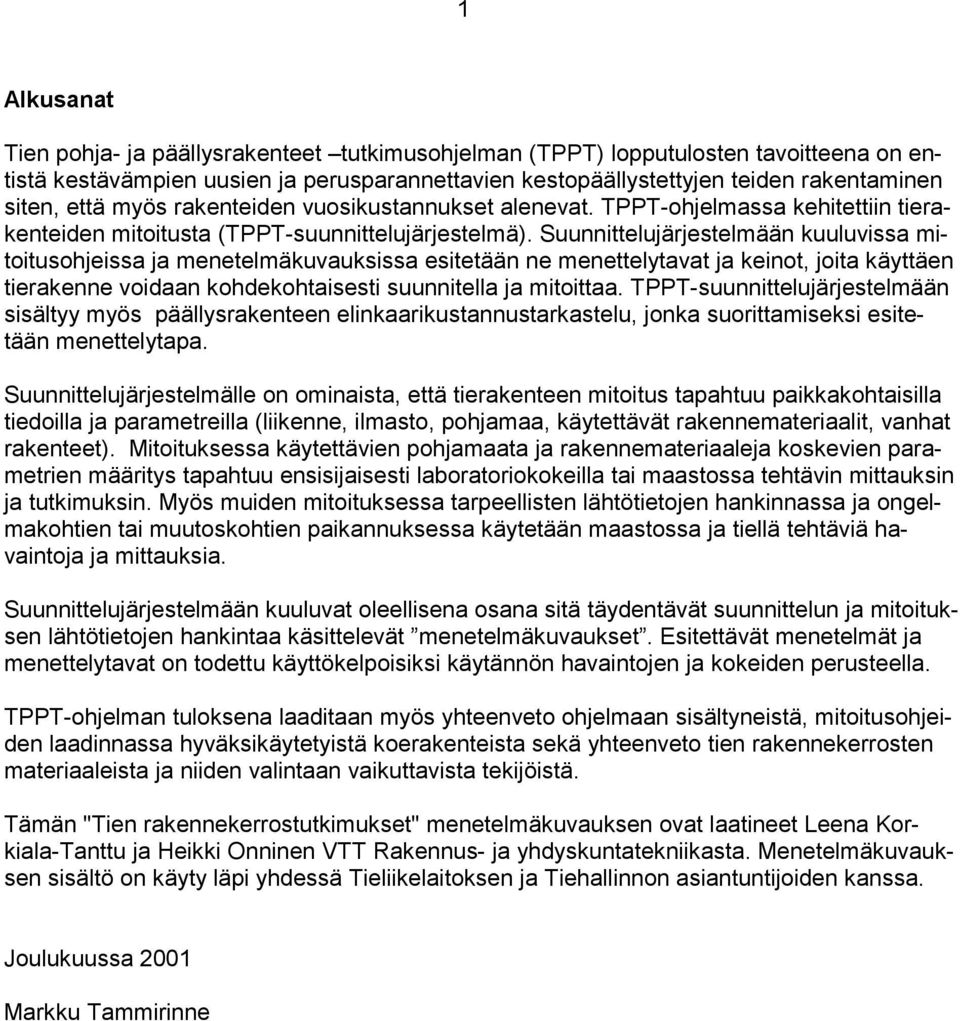 1

Alkusanat

Tien pohja- ja päällysrakenteet –tutkimusohjelman (TPPT) lopputulosten tavoitteena on entistä kestävämpien uusien ja perusparannettavien kestopäällystettyjen teiden rakentaminen siten, että myös rakenteiden vuosikustannukset alenevat. TPPT-ohjelmassa kehitettiin tierakenteiden mitoitusta (TPPT-suunnittelujärjestelmä). Suunnittelujärjestelmään kuuluvissa mitoitusohjeissa ja menetelmäkuvauksissa esitetään ne menettelytavat ja keinot, joita käyttäen tierakenne voidaan kohdekohtaisesti suunnitella ja mitoittaa. TPPT-suunnittelujärjestelmään sisältyy myös päällysrakenteen elinkaarikustannustarkastelu, jonka suorittamiseksi esitetään menettelytapa.

Suunnittelujärjestelmälle on ominaista, että tierakenteen mitoitus tapahtuu paikkakohtaisilla tiedoilla ja parametreilla (liikenne, ilmasto, pohjamaa, käytettävät rakennemateriaalit, vanhat rakenteet). Mitoituksessa käytettävien pohjamaata ja rakennemateriaaleja koskevien parametrien määritys tapahtuu ensisijaisesti laboratoriokokeilla tai maastossa tehtävin mittauksin ja tutkimuksin. Myös muiden mitoituksessa tarpeellisten lähtötietojen hankinnassa ja ongelmakohtien tai muutoskohtien paikannuksessa käytetään maastossa ja tiellä tehtäviä havaintoja ja mittauksia.

Suunnittelujärjestelmään kuuluvat oleellisena osana sitä täydentävät suunnittelun ja mitoituksen lähtötietojen hankintaa käsittelevät ”menetelmäkuvaukset”. Esitettävät menetelmät ja menettelytavat on todettu käyttökelpoisiksi käytännön havaintojen ja kokeiden perusteella.

TPPT-ohjelman tuloksena laaditaan myös yhteenveto ohjelmaan sisältyneistä, mitoitusohjeiden laadinnassa hyväksikäytetyistä koerakenteista sekä yhteenveto tien rakennekerrosten materiaaleista ja niiden valintaan vaikuttavista tekijöistä.

Tämän "Tien rakennekerrostutkimukset" menetelmäkuvauksen ovat laatineet Leena Korkiala-Tanttu ja Heikki Onninen VTT Rakennus- ja yhdyskuntatekniikasta. Menetelmäkuvauksen sisältö on käyty läpi yhdessä Tieliikelaitoksen ja Tiehallinnon asiantuntijoiden kanssa.

Joulukuussa 2001

Markku Tammirinne